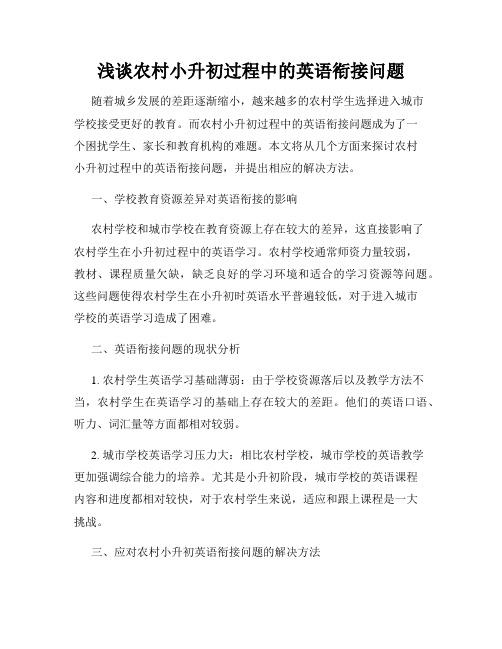 浅谈农村小升初过程中的英语衔接问题

随着城乡发展的差距逐渐缩小，越来越多的农村学生选择进入城市学校接受更好的教育。而农村小升初过程中的英语衔接问题成为了一个困扰学生、家长和教育机构的难题。本文将从几个方面来探讨农村小升初过程中的英语衔接问题，并提出相应的解决方法。

一、学校教育资源差异对英语衔接的影响

农村学校和城市学校在教育资源上存在较大的差异，这直接影响了农村学生在小升初过程中的英语学习。农村学校通常师资力量较弱，教材、课程质量欠缺，缺乏良好的学习环境和适合的学习资源等问题。这些问题使得农村学生在小升初时英语水平普遍较低，对于进入城市学校的英语学习造成了困难。

二、英语衔接问题的现状分析

1. 农村学生英语学习基础薄弱：由于学校资源落后以及教学方法不当，农村学生在英语学习的基础上存在较大的差距。他们的英语口语、听力、词汇量等方面都相对较弱。

2. 城市学校英语学习压力大：相比农村学校，城市学校的英语教学更加强调综合能力的培养。尤其是小升初阶段，城市学校的英语课程内容和进度都相对较快，对于农村学生来说，适应和跟上课程是一大挑战。

三、应对农村小升初英语衔接问题的解决方法